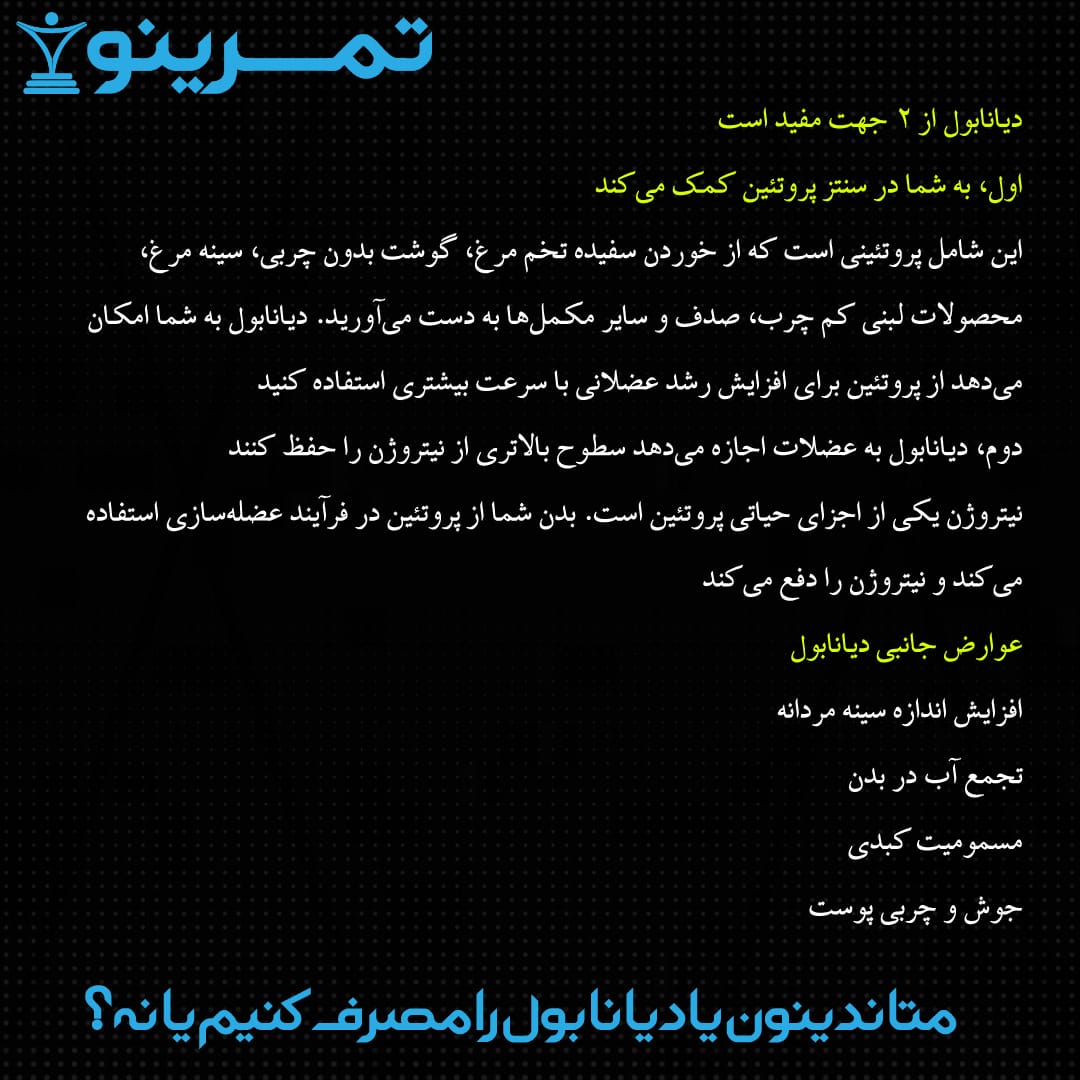 تمرینو

دیانابول از ۲ جهت مفید است

اول، به شما در سنتز پروتئین کمک می کند

این شامل پروتئینی است که از خوردن سفیده تخم مرغ، گوشت بدون چربی، سینه مرغ، محصولات لبنی کم چرب، صدف و سایر مکمل‌ها به دست می‌آورید. دیانابول به شما امکان می‌دهد از پروتئین برای افزایش رشد عضلانی با سرعت بیشتری استفاده کنید

دوم، دیانابول به عضلات اجازه می‌دهد سطوح بالاتری از نیتروژن را حفظ کنند

نیتروژن یکی از اجزای حیاتی پروتئین است. بدن شما از پروتئین در فرآیند عضله‌سازی استفاده می کند و نیتروژن را دفع می کند

عوارض جانبی دیانابول

افزایش اندازه سینه مردانه

تجمع آب در بدن

مسمومیت کبدی

جوش و چربی پوست

متاندینون یا دیانابول را مصرف کنیم یا نه؟